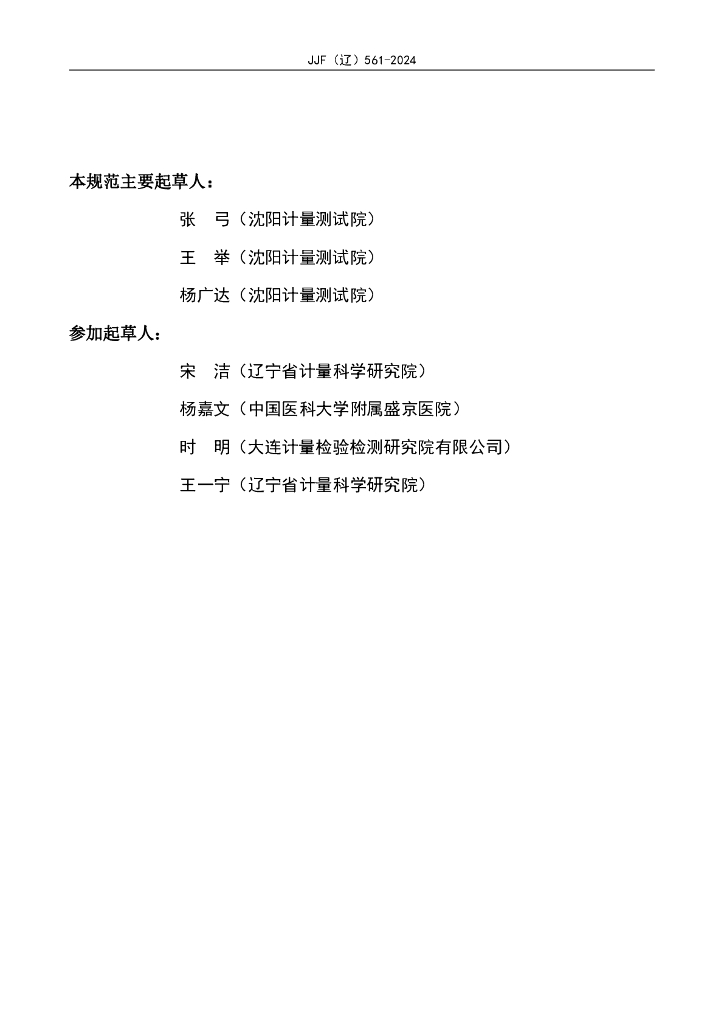 JJF（辽）561-2024

本规范主要起草人：

张 弓（沈阳计量测试院）

王 举（沈阳计量测试院）

杨广达（沈阳计量测试院）

参加起草人：

宋 洁（辽宁省计量科学研究院）

杨嘉文（中国医科大学附属盛京医院）

时 明（大连计量检验检测研究院有限公司）

王一宁（辽宁省计量科学研究院）